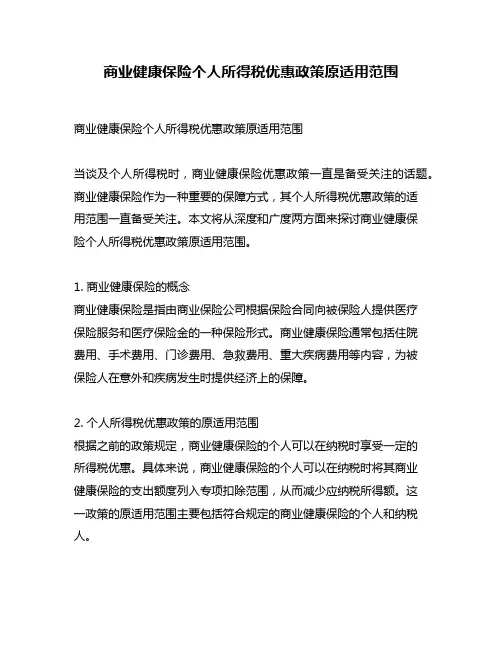 商业健康保险个人所得税优惠政策原适用范围

商业健康保险个人所得税优惠政策原适用范围

当谈及个人所得税时，商业健康保险优惠政策一直是备受关注的话题。商业健康保险作为一种重要的保障方式，其个人所得税优惠政策的适用范围一直备受关注。本文将从深度和广度两方面来探讨商业健康保险个人所得税优惠政策原适用范围。

1. 商业健康保险的概念
商业健康保险是指由商业保险公司根据保险合同向被保险人提供医疗保险服务和医疗保险金的一种保险形式。商业健康保险通常包括住院费用、手术费用、门诊费用、急救费用、重大疾病费用等内容，为被保险人在意外和疾病发生时提供经济上的保障。

2. 个人所得税优惠政策的原适用范围
根据之前的政策规定，商业健康保险的个人可以在纳税时享受一定的所得税优惠。具体来说，商业健康保险的个人可以在纳税时将其商业健康保险的支出额度列入专项扣除范围，从而减少应纳税所得额。这一政策的原适用范围主要包括符合规定的商业健康保险的个人和纳税人。